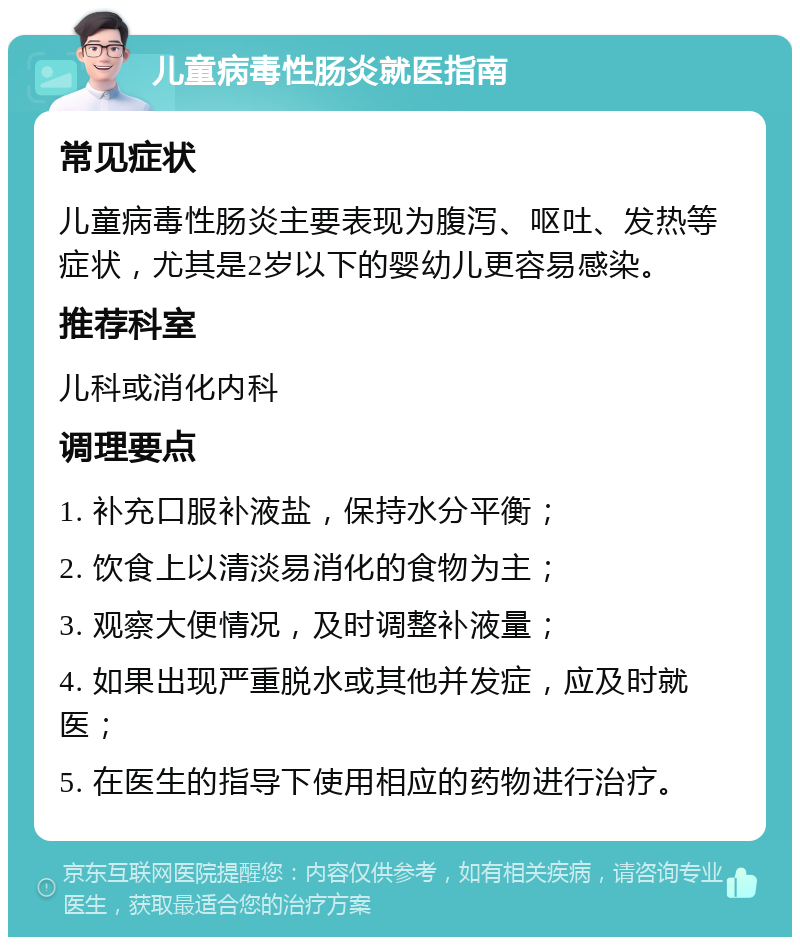 儿童病毒性肠炎就医指南

常见症状

儿童病毒性肠炎主要表现为腹泻、呕吐、发热等症状，尤其是2岁以下的婴幼儿更容易感染。

推荐科室

儿科或消化内科

调理要点

1. 补充口服补液盐，保持水分平衡；

2. 饮食上以清淡易消化的食物为主；

3. 观察大便情况，及时调整补液量；

4. 如果出现严重脱水或其他并发症，应及时就医；

5. 在医生的指导下使用相应的药物进行治疗。

京东互联网医院提醒您：内容仅供参考，如有相关疾病，请咨询专业医生，获取最适合您的治疗方案